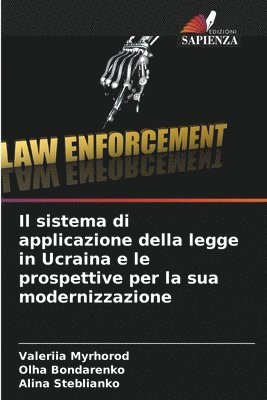 EDIZIONI
SAPIENZA

LAW ENFORCEMENT

Il sistema di applicazione della legge in Ucraina e le prospettive per la sua modernizzazione

Valeriia Myrhorod
Olha Bondarenko
Alina Steblianko